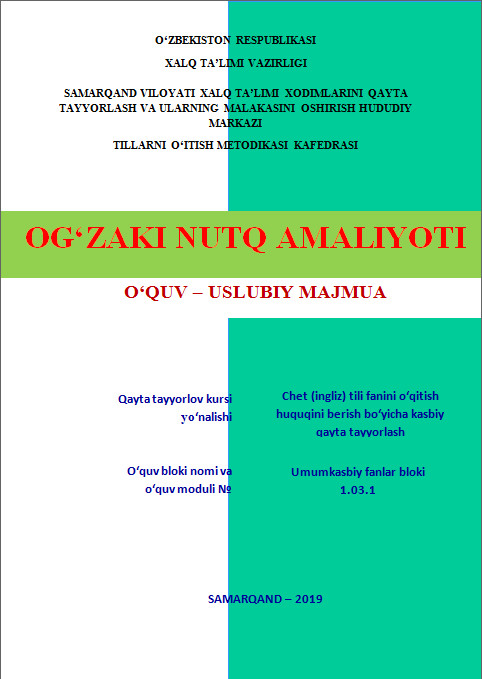 O‘ZBEKISTON RESPUBLIKASI

XALQ TA’LIMI VAZIRLIGI

SAMARQAND VILOYATI XALQ TA’LIMI XODIMLARINI QAYTA TAYYORLASH VA ULARNING MALAKASINI OSHIRISH HUDUDIY MARKAZI

TILLARNI O‘ITISH METODIKASI KAFEDRASI

OG‘ZAKI NUTQ AMALIYOTI

O‘QUV – USLUBIY MAJMUA

Qayta tayyorlov kursi yo‘nalishi

Chet (ingliz) tili fanini o‘qitish huquqini berish bo‘yicha kasbiy qayta tayyorlash

O‘quv bloki nomi va o‘quv moduli №

Umumkasbiy fanlar bloki 1.03.1

SAMARQAND – 2019